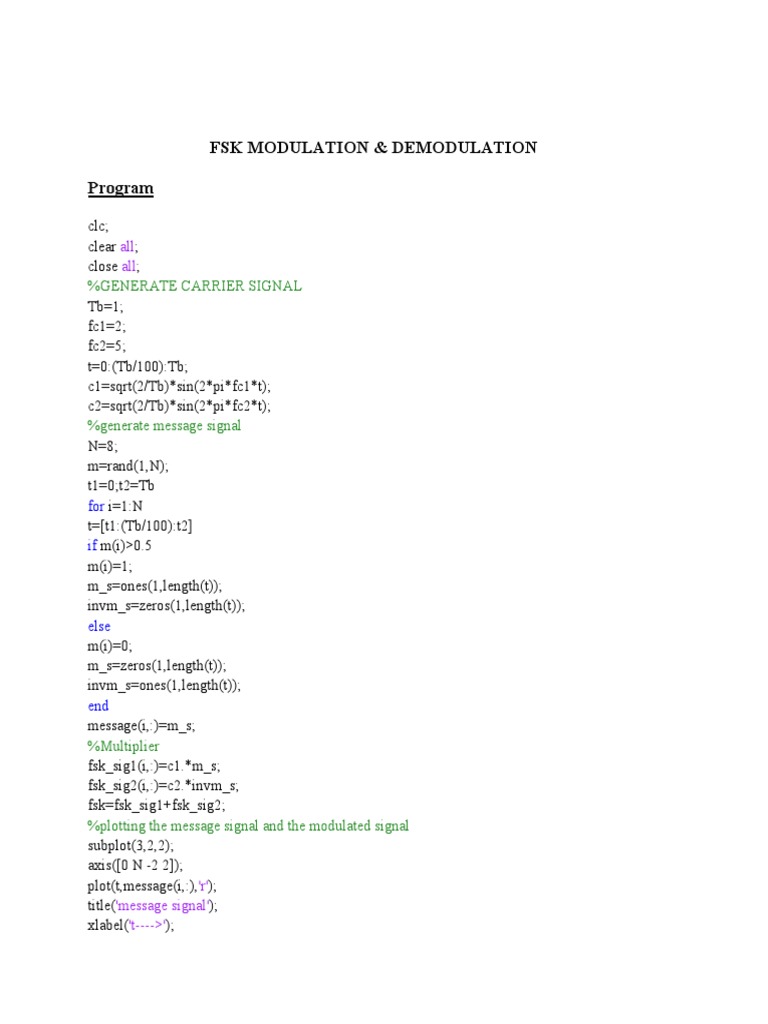 FSK MODULATION & DEMODULATION

Program

clc;
clear all;
close all;
%GENERATE CARRIER SIGNAL
Tb=1;
fc1=2;
fc2=5;
t=0:(Tb/100):Tb;
c1=sqrt(2/Tb)*sin(2*pi*fc1*t);
c2=sqrt(2/Tb)*sin(2*pi*fc2*t);
%generate message signal
N=8;
m=rand(1,N);
t1=0;t2=Tb
for i=1:N
t=[t1:(Tb/100):t2]
if m(i)>0.5
m(i)=1;
m_s=ones(1,length(t));
invm_s=zeros(1,length(t));
else
m(i)=0;
m_s=zeros(1,length(t));
invm_s=ones(1,length(t));
end
message(i,:)=m_s;
%Multiplier
fsk_sig1(i,:)=c1.*m_s;
fsk_sig2(i,:)=c2.*invm_s;
fsk=fsk_sig1+fsk_sig2;
%plotting the message signal and the modulated signal
subplot(3,2,2);
axis([0 N -2 2]);
plot(t,message(i,:),'r');
title('message signal');
xlabel('t---->');